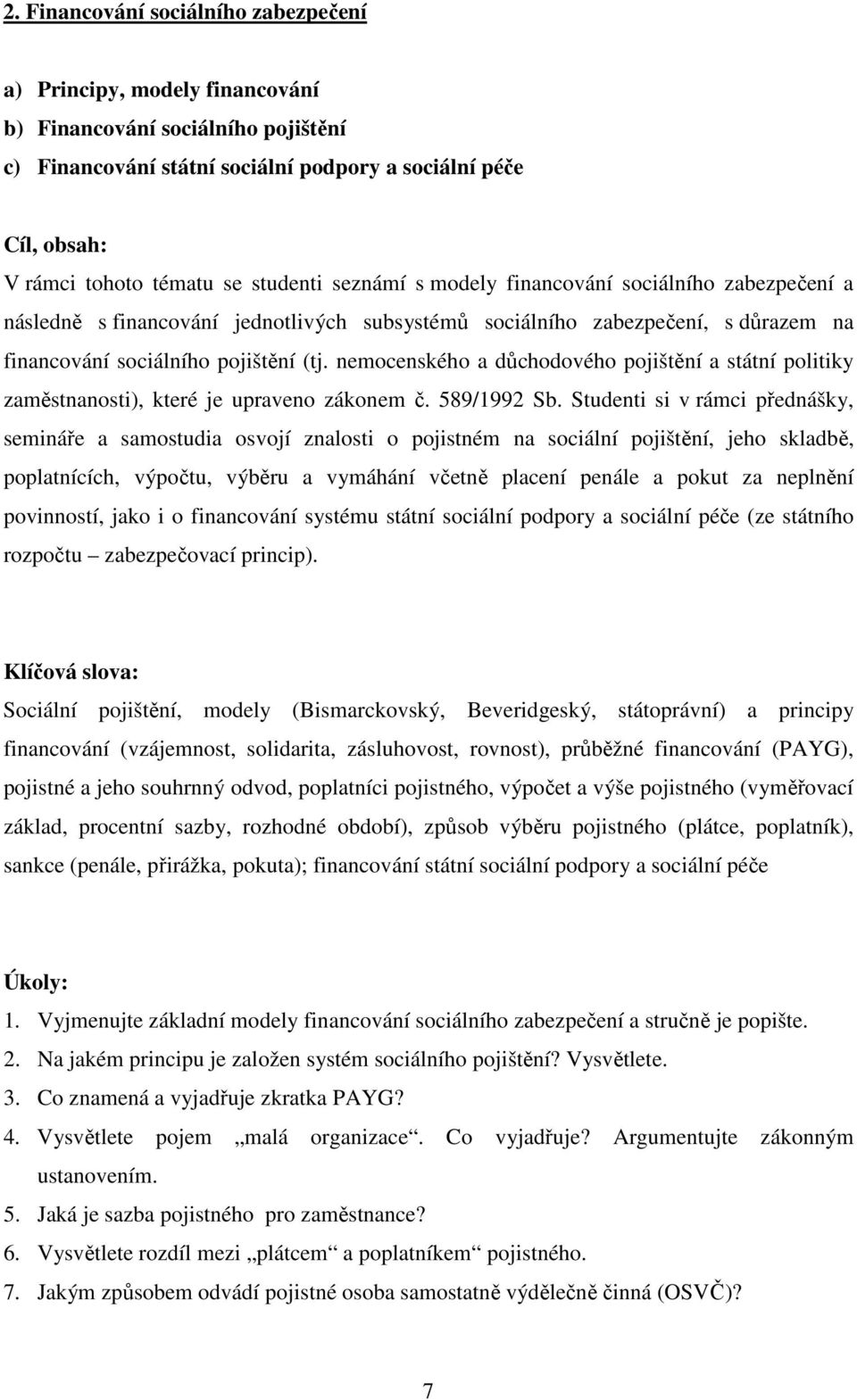 2. Financování sociálního zabezpečení

a) Principy, modely financování
b) Financování sociálního pojištění
c) Financování státní sociální podpory a sociální péče

Cíl, obsah:
V rámci tohoto tématu se studenti seznámí s modely financování sociálního zabezpečení a následně s financování jednotlivých subsystémů sociálního zabezpečení, s důrazem na financování sociálního pojištění (tj. nemocenského a důchodového pojištění a státní politiky zaměstnanosti), které je upraveno zákonem č. 589/1992 Sb. Studenti si v rámci přednášky, semináře a samostudia osvojí znalosti o pojistném na sociální pojištění, jeho skladbě, poplatnících, výpočtu, výběru a vymáhání včetně placení penále a pokut za neplnění povinností, jako i o financování systému státní sociální podpory a sociální péče (ze státního rozpočtu – zabezpečovací princip).

Klíčová slova:
Sociální pojištění, modely (Bismarckovský, Beveridgeský, státoprávní) a principy financování (vzájemnost, solidarita, zásluhovost, rovnost), průběžné financování (PAYG), pojistné a jeho souhrnný odvod, poplatníci pojistného, výpočet a výše pojistného (vyměřovací základ, procentní sazby, rozhodné období), způsob výběru pojistného (plátce, poplatník), sankce (penále, přirážka, pokuta); financování státní sociální podpory a sociální péče

Úkoly:
1. Vyjmenujte základní modely financování sociálního zabezpečení a stručně je popište.
2. Na jakém principu je založen systém sociálního pojištění? Vysvětlete.
3. Co znamená a vyjadřuje zkratka PAYG?
4. Vysvětlete pojem „malá organizace“. Co vyjadřuje? Argumentujte zákonným ustanovením.
5. Jaká je sazba pojistného pro zaměstnance?
6. Vysvětlete rozdíl mezi „plátcem“ a poplatníkem“ pojistného.
7. Jakým způsobem odvádí pojistné osoba samostatně výdělečně činná (OSVČ)?

7